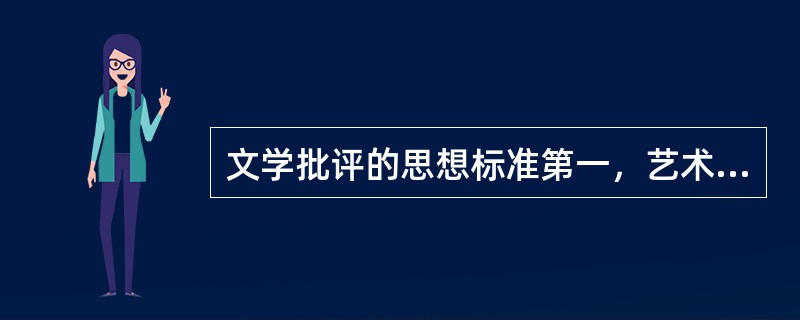 文学批评的思想标准第一，艺术...